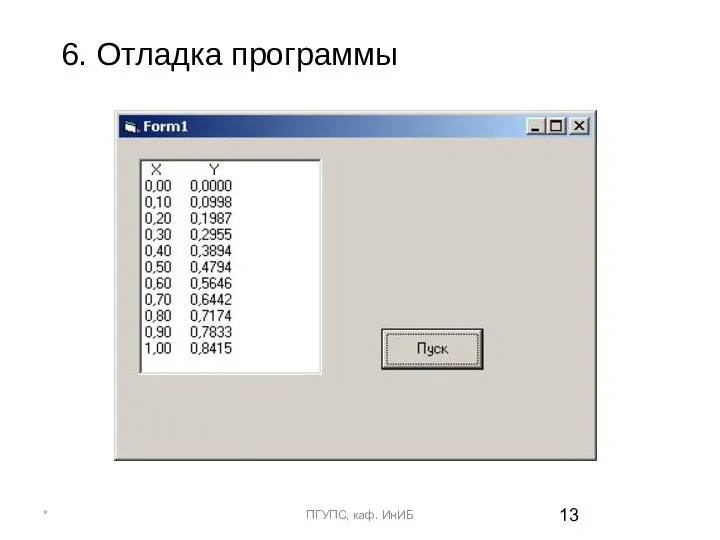 6. Отладка программы

Form1

| X | Y |
|---|---|
| 0,00 | 0,0000 |
| 0,10 | 0,0998 |
| 0,20 | 0,1987 |
| 0,30 | 0,2955 |
| 0,40 | 0,3894 |
| 0,50 | 0,4794 |
| 0,60 | 0,5646 |
| 0,70 | 0,6442 |
| 0,80 | 0,7174 |
| 0,90 | 0,7833 |
| 1,00 | 0,8415 |

Пуск

*

ПГУПС, каф. ИнИБ

13